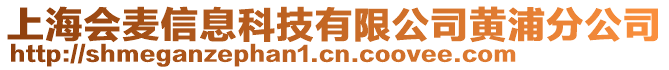 上海会麦信息科技有限公司黄浦分公司
http://shmeganzephan1.cn.coovee.com